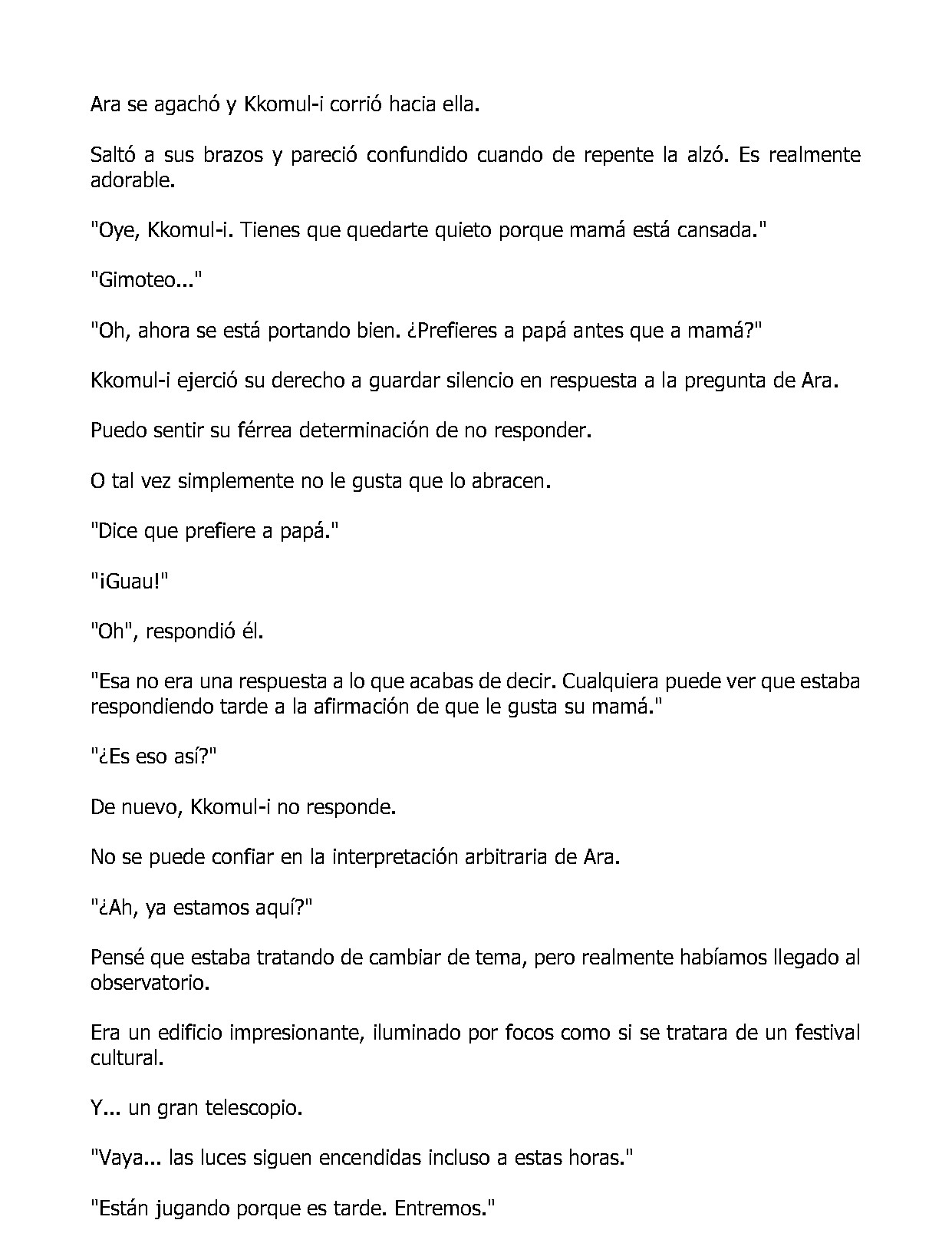 Ara se agachó y Kkomul-i corrió hacia ella.

Saltó a sus brazos y pareció confundido cuando de repente la alzó. Es realmente adorable.

"Oye, Kkomul-i. Tienes que quedarte quieto porque mamá está cansada."

"Gimoteo..."

"Oh, ahora se está portando bien. ¿Prefieres a papá antes que a mamá?"

Kkomul-i ejerció su derecho a guardar silencio en respuesta a la pregunta de Ara.

Puedo sentir su férrea determinación de no responder.

O tal vez simplemente no le gusta que lo abracen.

"Dice que prefiere a papá."

"¡Guau!"

"Oh", respondió él.

"Esa no era una respuesta a lo que acabas de decir. Cualquiera puede ver que estaba respondiendo tarde a la afirmación de que le gusta su mamá."

"¿Es eso así?"

De nuevo, Kkomul-i no responde.

No se puede confiar en la interpretación arbitraria de Ara.

"¿Ah, ya estamos aquí?"

Pensé que estaba tratando de cambiar de tema, pero realmente habíamos llegado al observatorio.

Era un edificio impresionante, iluminado por focos como si se tratara de un festival cultural.

Y... un gran telescopio.

"Vaya... las luces siguen encendidas incluso a estas horas."

"Están jugando porque es tarde. Entremos."